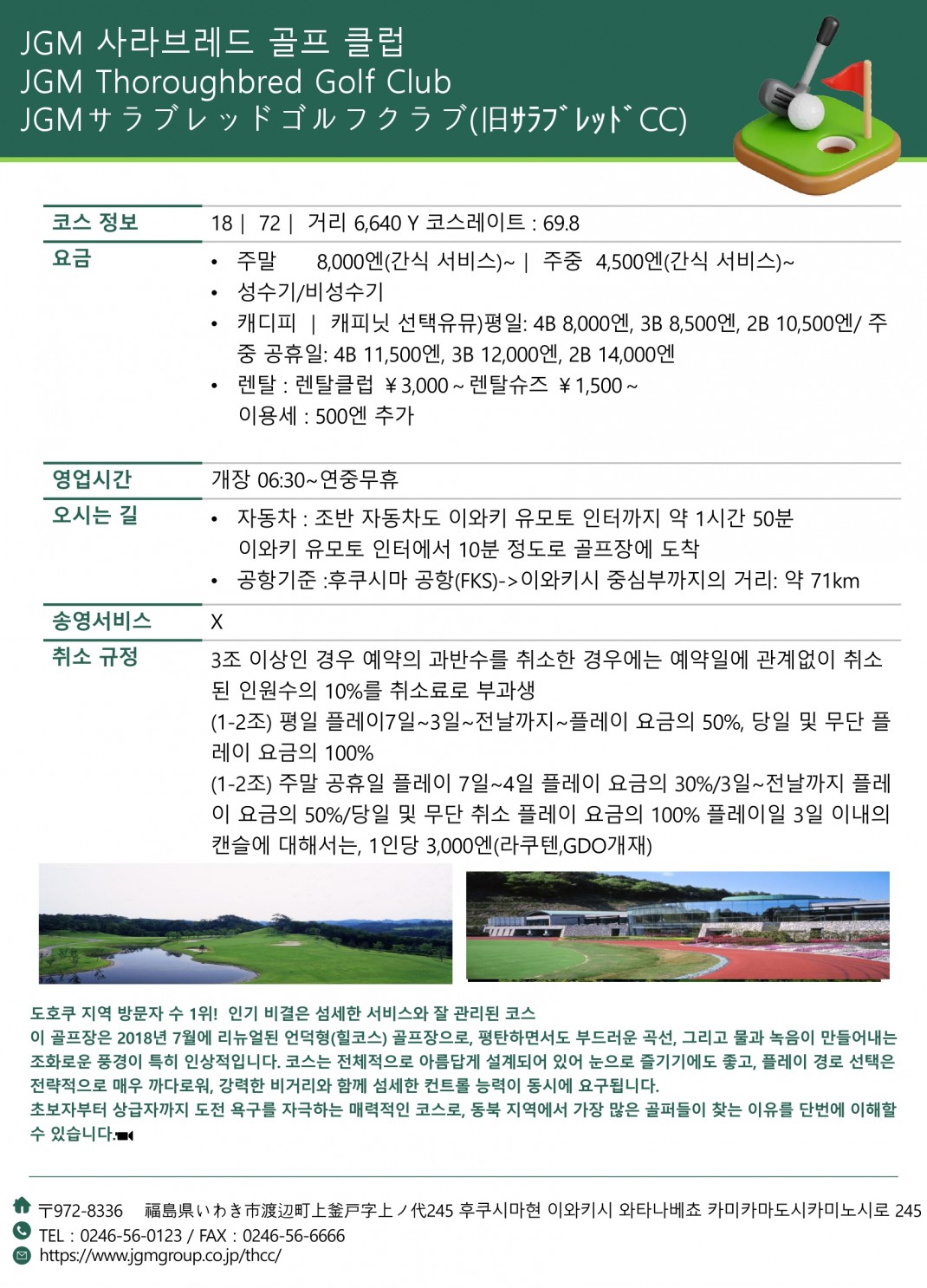 JGM 사라브레드 골프 클럽
JGM Thoroughbred Golf Club
JGMサラブレッドゴルフクラブ(旧ｻﾗﾌﾞﾚｯﾄﾞCC)

| 코스 정보 | 18 \| 72 \| 거리 6,640 Y 코스레이트 : 69.8 |
|---|---|
| 요금 | • 주말 8,000엔(간식 서비스)~ \| 주중 4,500엔(간식 서비스)~ • 성수기/비성수기 • 캐디피 \| 캐피닛 선택유뮤)평일: 4B 8,000엔, 3B 8,500엔, 2B 10,500엔/ 주중 공휴일: 4B 11,500엔, 3B 12,000엔, 2B 14,000엔 • 렌탈 : 렌탈클럽 ￥3,000 ~ 렌탈슈즈 ￥1,500 ~ 이용세 : 500엔 추가 |
| 영업시간 | 개장 06:30~연중무휴 |
| 오시는 길 | • 자동차 : 조반 자동차도 이와키 유모토 인터까지 약 1시간 50분 이와키 유모토 인터에서 10분 정도로 골프장에 도착 • 공항기준 :후쿠시마 공항(FKS)->이와키시 중심부까지의 거리: 약 71km |
| 송영서비스 | X |
| 취소 규정 | 3조 이상인 경우 예약의 과반수를 취소한 경우에는 예약일에 관계없이 취소된 인원수의 10%를 취소료로 부과생 (1-2조) 평일 플레이7일~3일~전날까지~플레이 요금의 50%, 당일 및 무단 플레이 요금의 100% (1-2조) 주말 공휴일 플레이 7일~4일 플레이 요금의 30%/3일~전날까지 플레이 요금의 50%/당일 및 무단 취소 플레이 요금의 100% 플레이일 3일 이내의 캔슬에 대해서는, 1인당 3,000엔(라쿠텐,GDO개재) |

도호쿠 지역 방문자 수 1위! 인기 비결은 섬세한 서비스와 잘 관리된 코스
이 골프장은 2018년 7월에 리뉴얼된 언덕형(힐코스) 골프장으로, 평탄하면서도 부드러운 곡선, 그리고 물과 녹음이 만들어내는 조화로운 풍경이 특히 인상적입니다. 코스는 전체적으로 아름답게 설계되어 있어 눈으로 즐기기에도 좋고, 플레이 경로 선택은 전략적으로 매우 까다로워, 강력한 비거리와 함께 섬세한 컨트롤 능력이 동시에 요구됩니다.
초보자부터 상급자까지 도전 욕구를 자극하는 매력적인 코스로, 동북 지역에서 가장 많은 골퍼들이 찾는 이유를 단번에 이해할 수 있습니다.

〒972-8336 福島県いわき市渡辺町上釜戸字上ノ代245 후쿠시마현 이와키시 와타나베쵸 카미카마도시카미노시로 245
TEL : 0246-56-0123 / FAX : 0246-56-6666
https://www.jgmgroup.co.jp/thcc/